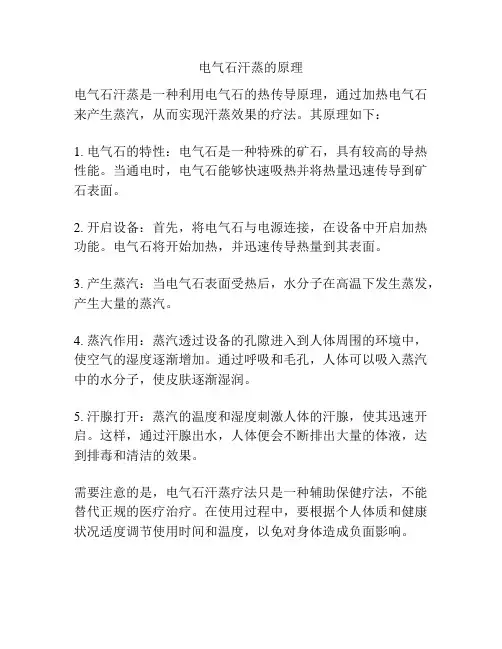 电气石汗蒸的原理

电气石汗蒸是一种利用电气石的热传导原理，通过加热电气石来产生蒸汽，从而实现汗蒸效果的疗法。其原理如下：

1. 电气石的特性：电气石是一种特殊的矿石，具有较高的导热性能。当通电时，电气石能够快速吸热并将热量迅速传导到矿石表面。

2. 开启设备：首先，将电气石与电源连接，在设备中开启加热功能。电气石将开始加热，并迅速传导热量到其表面。

3. 产生蒸汽：当电气石表面受热后，水分子在高温下发生蒸发，产生大量的蒸汽。

4. 蒸汽作用：蒸汽透过设备的孔隙进入到人体周围的环境中，使空气的湿度逐渐增加。通过呼吸和毛孔，人体可以吸入蒸汽中的水分子，使皮肤逐渐湿润。

5. 汗腺打开：蒸汽的温度和湿度刺激人体的汗腺，使其迅速开启。这样，通过汗腺出水，人体便会不断排出大量的体液，达到排毒和清洁的效果。

需要注意的是，电气石汗蒸疗法只是一种辅助保健疗法，不能替代正规的医疗治疗。在使用过程中，要根据个人体质和健康状况适度调节使用时间和温度，以免对身体造成负面影响。